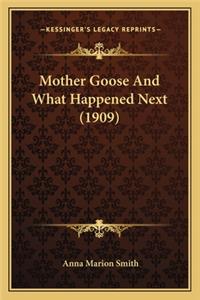 —KESSINGER'S LEGACY REPRINTS—

Mother Goose And What Happened Next (1909)

Anna Marion Smith